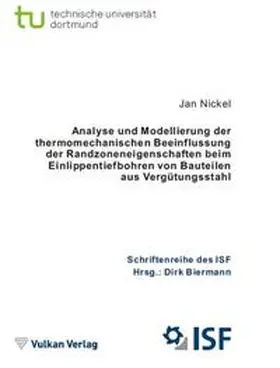 tu technische universität dortmund

Jan Nickel

Analyse und Modellierung der thermomechanischen Beeinflussung der Randzoneneigenschaften beim Einlippentiefbohren von Bauteilen aus Vergütungsstahl

Schriftenreihe des ISF
Hrsg.: Dirk Biermann

Vulkan Verlag

ISF